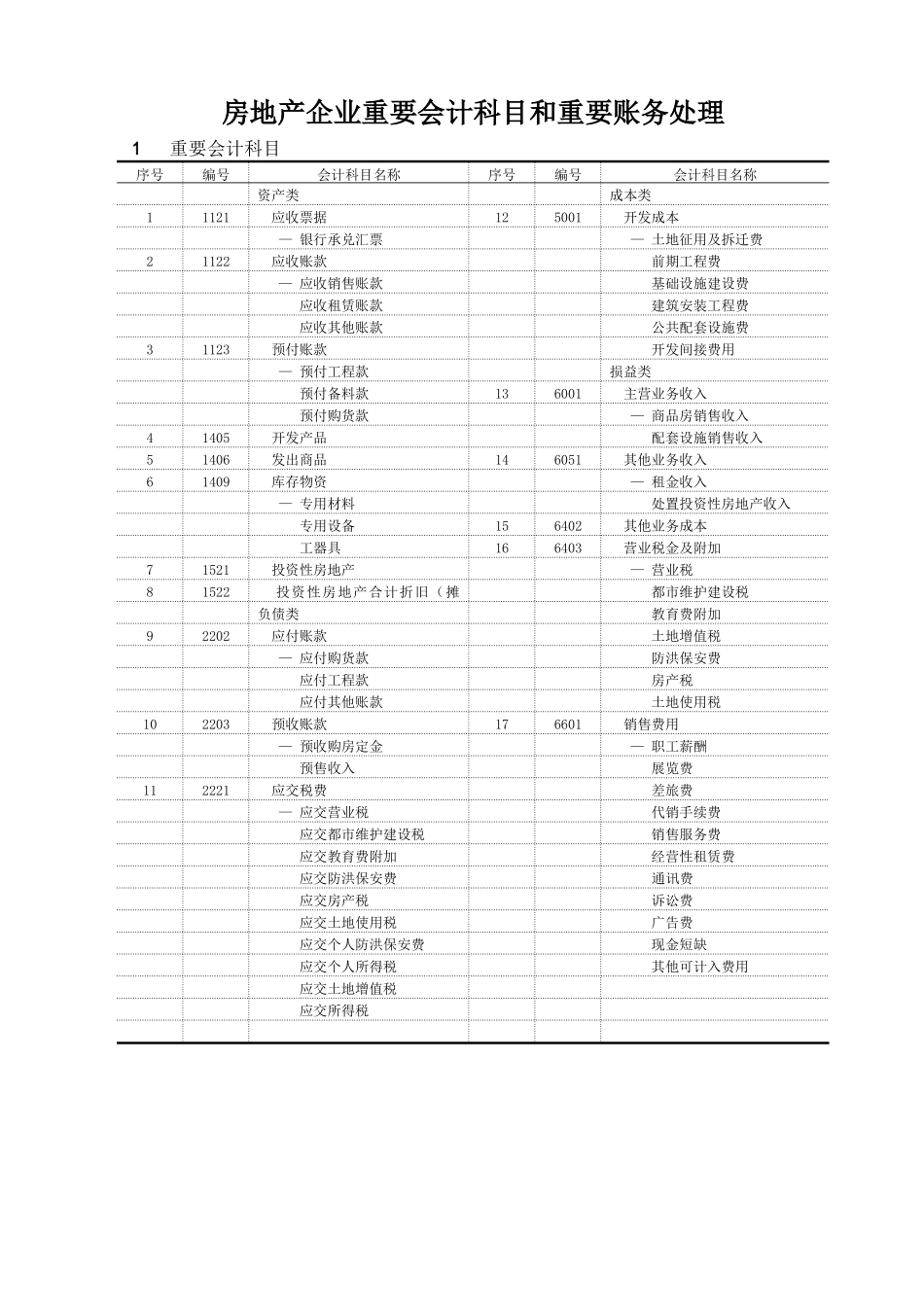 房地产企业重要会计科目和重要账务处理

1　重要会计科目

| 序号 | 编号 | 会计科目名称 | 序号 | 编号 | 会计科目名称 |
|---|---|---|---|---|---|
| | | 资产类 | | | 成本类 |
| 1 | 1121 | 应收票据 | 12 | 5001 | 开发成本 |
| | | — 银行承兑汇票 | | | — 土地征用及拆迁费 |
| 2 | 1122 | 应收账款 | | | 前期工程费 |
| | | — 应收销售账款 | | | 基础设施建设费 |
| | | 应收租赁账款 | | | 建筑安装工程费 |
| | | 应收其他账款 | | | 公共配套设施费 |
| 3 | 1123 | 预付账款 | | | 开发间接费用 |
| | | — 预付工程款 | | | 损益类 |
| | | 预付备料款 | 13 | 6001 | 主营业务收入 |
| | | 预付购货款 | | | — 商品房销售收入 |
| 4 | 1405 | 开发产品 | | | 配套设施销售收入 |
| 5 | 1406 | 发出商品 | 14 | 6051 | 其他业务收入 |
| 6 | 1409 | 库存物资 | | | — 租金收入 |
| | | — 专用材料 | | | 处置投资性房地产收入 |
| | | 专用设备 | 15 | 6402 | 其他业务成本 |
| | | 工器具 | 16 | 6403 | 营业税金及附加 |
| 7 | 1521 | 投资性房地产 | | | — 营业税 |
| 8 | 1522 | 投资性房地产合计折旧（摊 | | | 都市维护建设税 |
| | | 负债类 | | | 教育费附加 |
| 9 | 2202 | 应付账款 | | | 土地增值税 |
| | | — 应付购货款 | | | 防洪保安费 |
| | | 应付工程款 | | | 房产税 |
| | | 应付其他账款 | | | 土地使用税 |
| 10 | 2203 | 预收账款 | 17 | 6601 | 销售费用 |
| | | — 预收购房定金 | | | — 职工薪酬 |
| | | 预售收入 | | | 展览费 |
| 11 | 2221 | 应交税费 | | | 差旅费 |
| | | — 应交营业税 | | | 代销手续费 |
| | | 应交都市维护建设税 | | | 销售服务费 |
| | | 应交教育费附加 | | | 经营性租赁费 |
| | | 应交防洪保安费 | | | 通讯费 |
| | | 应交房产税 | | | 诉讼费 |
| | | 应交土地使用税 | | | 广告费 |
| | | 应交个人防洪保安费 | | | 现金短缺 |
| | | 应交个人所得税 | | | 其他可计入费用 |
| | | 应交土地增值税 | | | |
| | | 应交所得税 | | | |
| | | | | | |